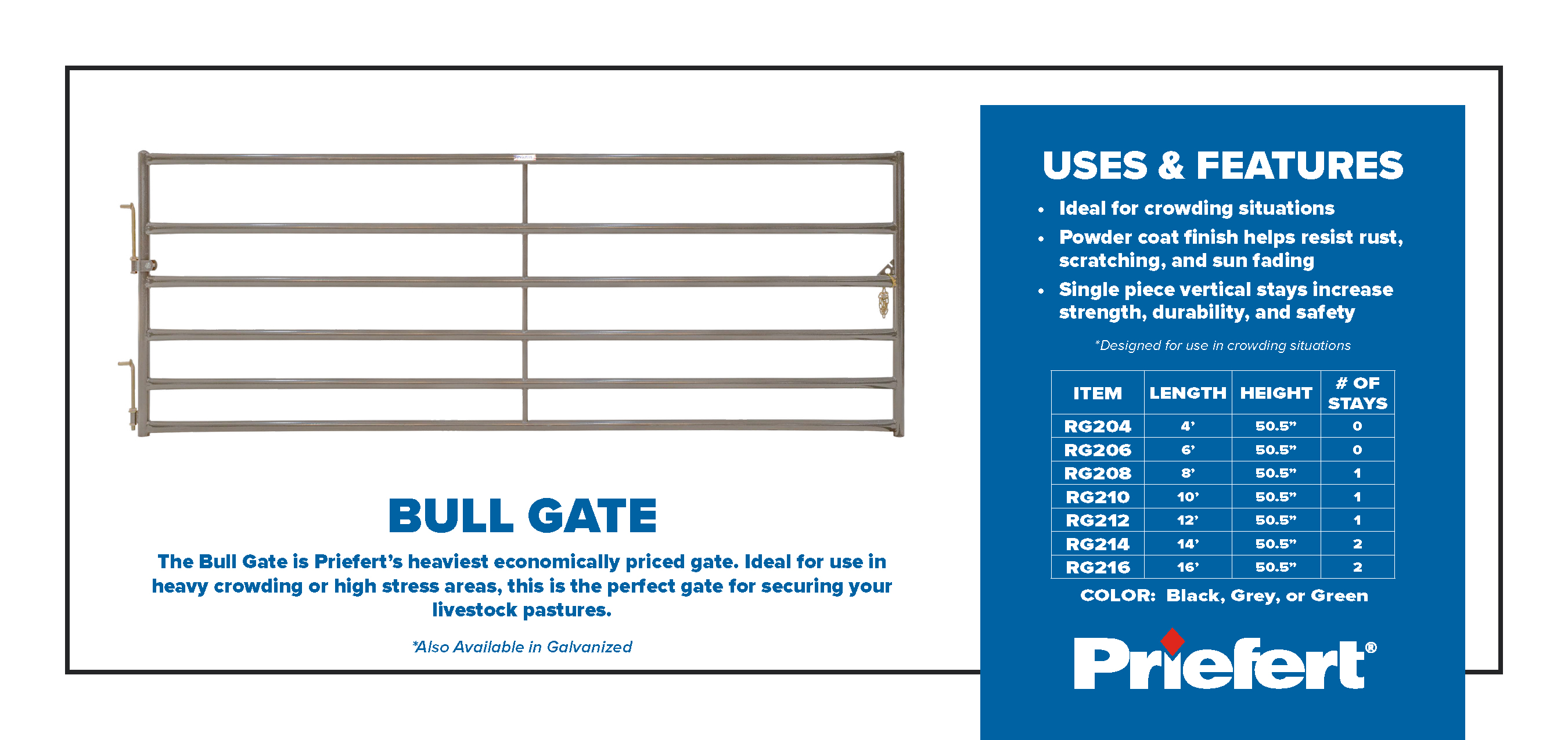 BULL GATE

The Bull Gate is Priefert's heaviest economically priced gate. Ideal for use in heavy crowding or high stress areas, this is the perfect gate for securing your livestock pastures.

*Also Available in Galvanized

USES & FEATURES

• Ideal for crowding situations
• Powder coat finish helps resist rust, scratching, and sun fading
• Single piece vertical stays increase strength, durability, and safety

*Designed for use in crowding situations

| ITEM | LENGTH | HEIGHT | # OF STAYS |
|---|---|---|---|
| RG204 | 4' | 50.5" | 0 |
| RG206 | 6' | 50.5" | 0 |
| RG208 | 8' | 50.5" | 1 |
| RG210 | 10' | 50.5" | 1 |
| RG212 | 12' | 50.5" | 1 |
| RG214 | 14' | 50.5" | 2 |
| RG216 | 16' | 50.5" | 2 |

COLOR: Black, Grey, or Green

Priefert®